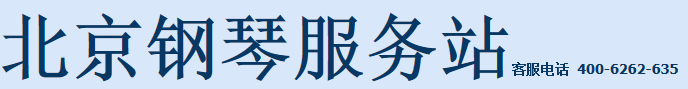 北京钢琴服务站 客服电话 400-6262-635